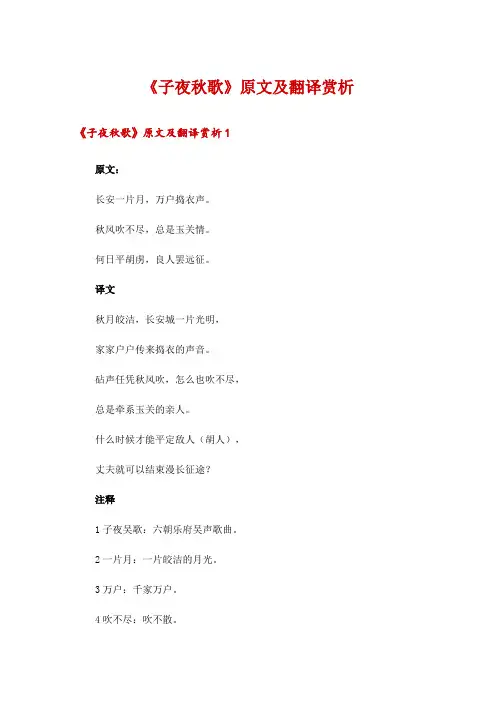 《子夜秋歌》原文及翻译赏析

《子夜秋歌》原文及翻译赏析 1

原文：

长安一片月，万户捣衣声。

秋风吹不尽，总是玉关情。

何日平胡虏，良人罢远征。

译文

秋月皎洁，长安城一片光明，

家家户户传来捣衣的声音。

砧声任凭秋风吹，怎么也吹不尽，

总是牵系玉关的亲人。

什么时候才能平定敌人（胡人），

丈夫就可以结束漫长征途？

注释

1 子夜吴歌：六朝乐府吴声歌曲。

2 一片月：一片皎洁的月光。

3 万户：千家万户。

4 吹不尽：吹不散。